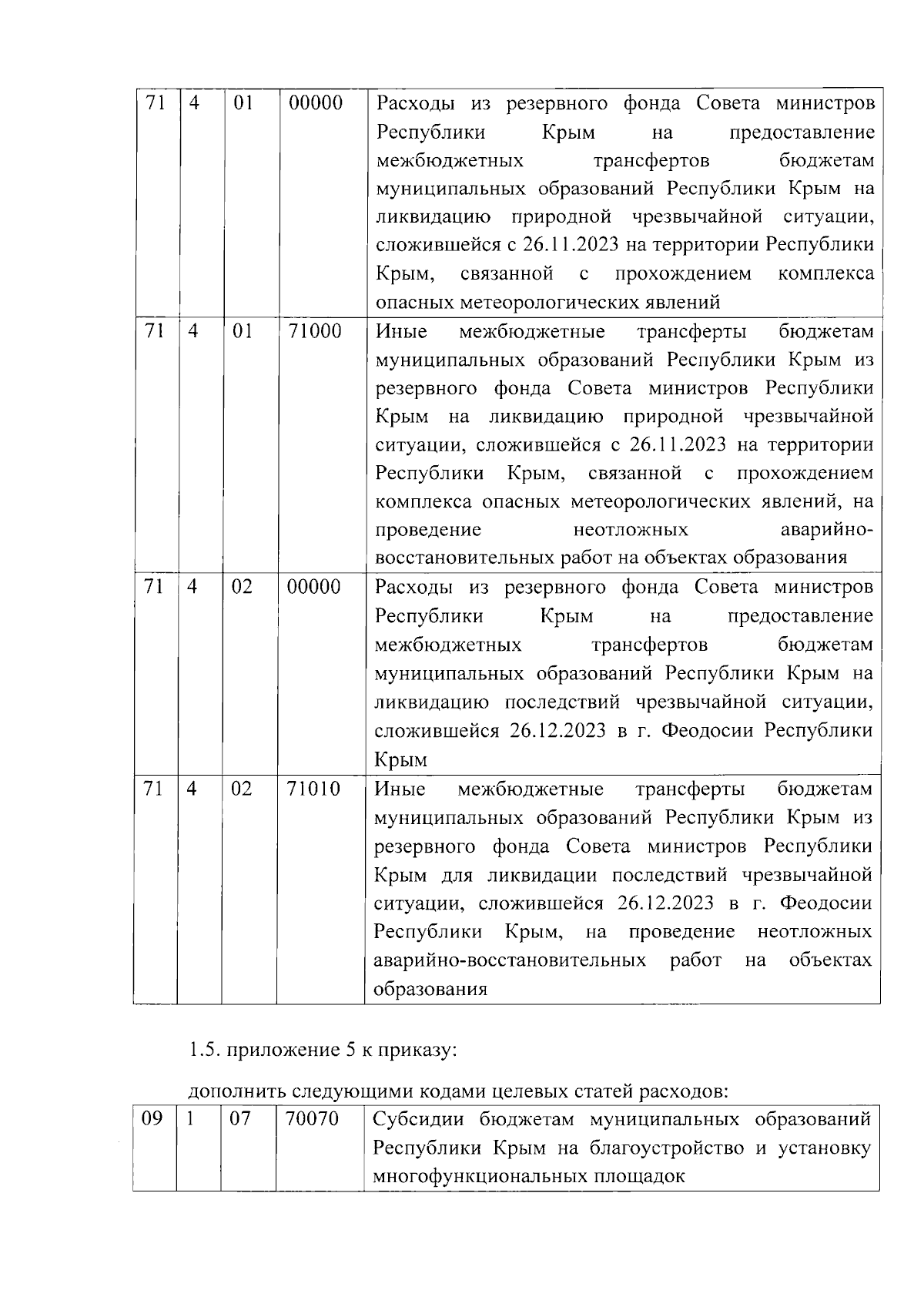 | 71 | 4 | 01 | 00000 | Расходы из резервного фонда Совета министров Республики Крым на предоставление межбюджетных трансфертов бюджетам муниципальных образований Республики Крым на ликвидацию природной чрезвычайной ситуации, сложившейся с 26.11.2023 на территории Республики Крым, связанной с прохождением комплекса опасных метеорологических явлений |
|---|---|---|---|---|
| 71 | 4 | 01 | 71000 | Иные межбюджетные трансферты бюджетам муниципальных образований Республики Крым из резервного фонда Совета министров Республики Крым на ликвидацию природной чрезвычайной ситуации, сложившейся с 26.11.2023 на территории Республики Крым, связанной с прохождением комплекса опасных метеорологических явлений, на проведение неотложных аварийно-восстановительных работ на объектах образования |
| 71 | 4 | 02 | 00000 | Расходы из резервного фонда Совета министров Республики Крым на предоставление межбюджетных трансфертов бюджетам муниципальных образований Республики Крым на ликвидацию последствий чрезвычайной ситуации, сложившейся 26.12.2023 в г. Феодосии Республики Крым |
| 71 | 4 | 02 | 71010 | Иные межбюджетные трансферты бюджетам муниципальных образований Республики Крым из резервного фонда Совета министров Республики Крым для ликвидации последствий чрезвычайной ситуации, сложившейся 26.12.2023 в г. Феодосии Республики Крым, на проведение неотложных аварийно-восстановительных работ на объектах образования |

1.5. приложение 5 к приказу:

дополнить следующими кодами целевых статей расходов:

| 09 | 1 | 07 | 70070 | Субсидии бюджетам муниципальных образований Республики Крым на благоустройство и установку многофункциональных площадок |
|---|---|---|---|---|